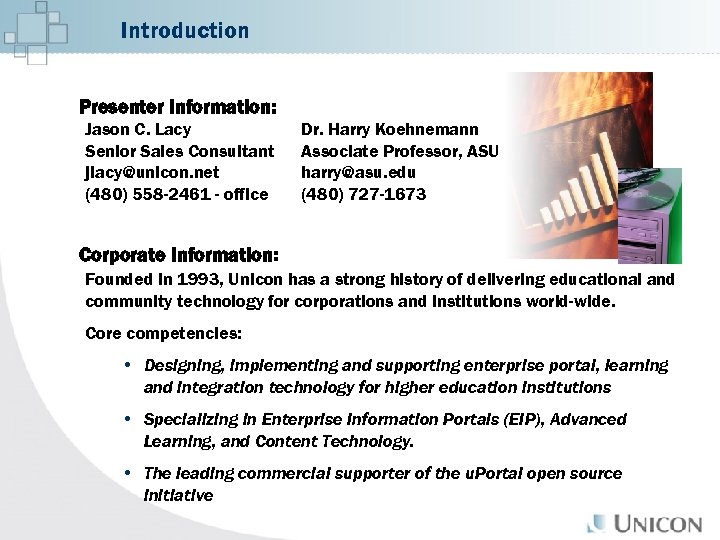 Introduction

Presenter Information:

Jason C. Lacy
Senior Sales Consultant
jlacy@unicon.net
(480) 558-2461 - office

Dr. Harry Koehnemann
Associate Professor, ASU
harry@asu.edu
(480) 727-1673

Corporate Information:

Founded in 1993, Unicon has a strong history of delivering educational and community technology for corporations and institutions world-wide.

Core competencies:

• Designing, implementing and supporting enterprise portal, learning and integration technology for higher education institutions

• Specializing in Enterprise Information Portals (EIP), Advanced Learning, and Content Technology.

• The leading commercial supporter of the uPortal open source initiative

UNICON